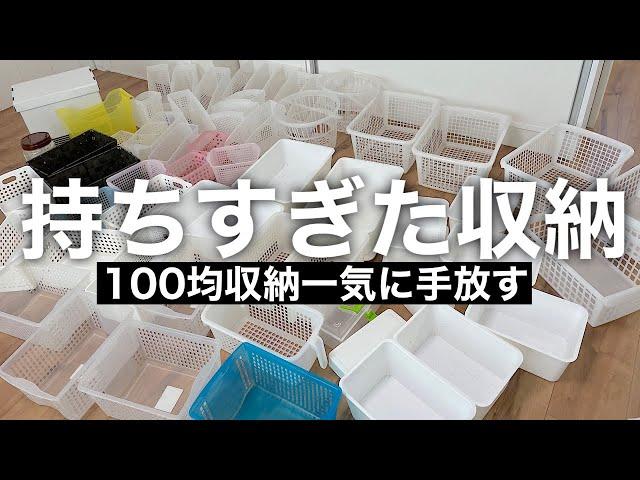 持ちすぎた収納

100均収納一気に手放す